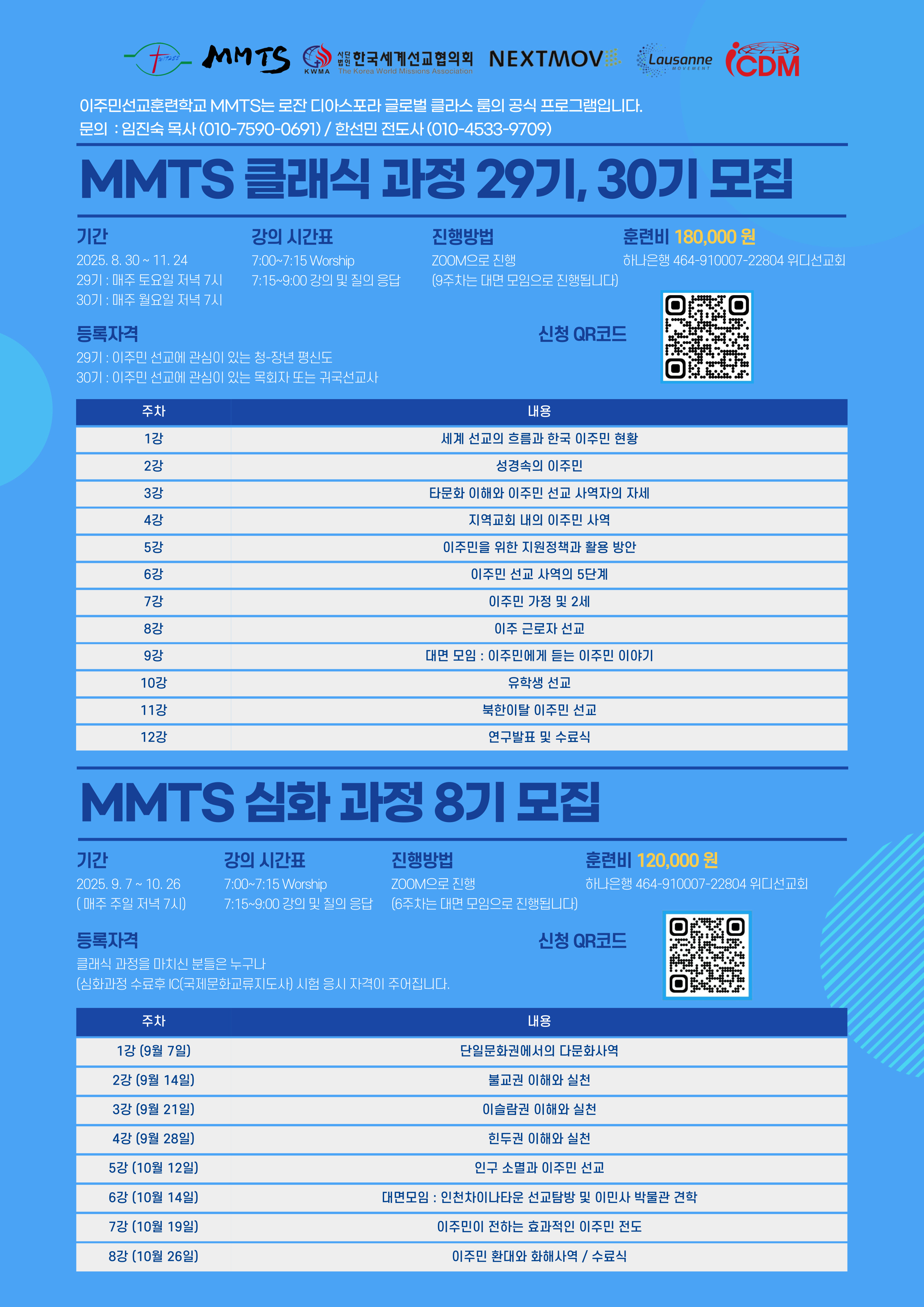 MMTS KWMA 사단법인 한국세계선교협의회 The Korea World Missions Association NEXTMOV Lausanne MOVEMENT CDM

이주민선교훈련학교 MMTS는 로잔 디아스포라 글로벌 클라스 룸의 공식 프로그램입니다.
문의 : 임진숙 목사 (010-7590-0691) / 한선민 전도사 (010-4533-9709)

MMTS 클래식 과정 29기, 30기 모집

기간
2025. 8. 30 ~ 11. 24
29기 : 매주 토요일 저녁 7시
30기 : 매주 월요일 저녁 7시

강의 시간표
7:00~7:15 Worship
7:15~9:00 강의 및 질의 응답

진행방법
ZOOM으로 진행
(9주차는 대면 모임으로 진행됩니다)

훈련비 180,000 원
하나은행 464-910007-22804 위디선교회

등록자격
29기 : 이주민 선교에 관심이 있는 청-장년 평신도
30기 : 이주민 선교에 관심이 있는 목회자 또는 귀국선교사

신청 QR코드

| 주차 | 내용 |
|---|---|
| 1강 | 세계 선교의 흐름과 한국 이주민 현황 |
| 2강 | 성경속의 이주민 |
| 3강 | 타문화 이해와 이주민 선교 사역자의 자세 |
| 4강 | 지역교회 내의 이주민 사역 |
| 5강 | 이주민을 위한 지원정책과 활용 방안 |
| 6강 | 이주민 선교 사역의 5단계 |
| 7강 | 이주민 가정 및 2세 |
| 8강 | 이주 근로자 선교 |
| 9강 | 대면 모임 : 이주민에게 듣는 이주민 이야기 |
| 10강 | 유학생 선교 |
| 11강 | 북한이탈 이주민 선교 |
| 12강 | 연구발표 및 수료식 |

MMTS 심화 과정 8기 모집

기간
2025. 9. 7 ~ 10. 26
( 매주 주일 저녁 7시)

강의 시간표
7:00~7:15 Worship
7:15~9:00 강의 및 질의 응답

진행방법
ZOOM으로 진행
(6주차는 대면 모임으로 진행됩니다)

훈련비 120,000 원
하나은행 464-910007-22804 위디선교회

등록자격
클래식 과정을 마치신 분들은 누구나
(심화과정 수료후 IC(국제문화교류지도사) 시험 응시 자격이 주어집니다.

신청 QR코드

| 주차 | 내용 |
|---|---|
| 1강 (9월 7일) | 단일문화권에서의 다문화사역 |
| 2강 (9월 14일) | 불교권 이해와 실천 |
| 3강 (9월 21일) | 이슬람권 이해와 실천 |
| 4강 (9월 28일) | 힌두권 이해와 실천 |
| 5강 (10월 12일) | 인구 소멸과 이주민 선교 |
| 6강 (10월 14일) | 대면모임 : 인천차이나타운 선교탐방 및 이민사 박물관 견학 |
| 7강 (10월 19일) | 이주민이 전하는 효과적인 이주민 전도 |
| 8강 (10월 26일) | 이주민 환대와 화해사역 / 수료식 |